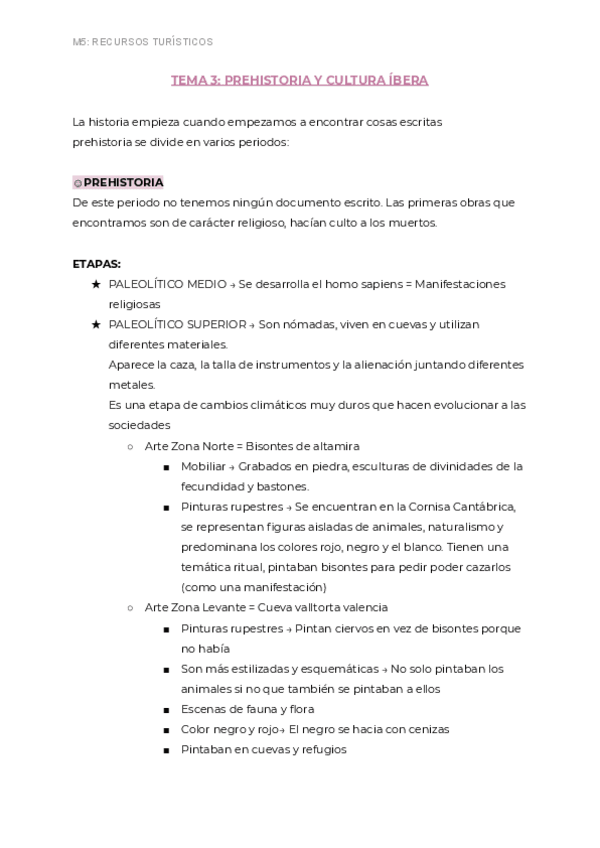 M5: RECURSOS TURÍSTICOS

TEMA 3: PREHISTORIA Y CULTURA ÍBERA

La historia empieza cuando empezamos a encontrar cosas escritas
prehistoria se divide en varios periodos:

◎PREHISTORIA
De este periodo no tenemos ningún documento escrito. Las primeras obras que encontramos son de carácter religioso, hacían culto a los muertos.

ETAPAS:
★ PALEOLÍTICO MEDIO → Se desarrolla el homo sapiens = Manifestaciones religiosas
★ PALEOLÍTICO SUPERIOR → Son nómadas, viven en cuevas y utilizan diferentes materiales.
Aparece la caza, la talla de instrumentos y la alienación juntando diferentes metales.
Es una etapa de cambios climáticos muy duros que hacen evolucionar a las sociedades
○ Arte Zona Norte = Bisontes de altamira
■ Mobiliar → Grabados en piedra, esculturas de divinidades de la fecundidad y bastones.
■ Pinturas rupestres → Se encuentran en la Cornisa Cantábrica, se representan figuras aisladas de animales, naturalismo y predominana los colores rojo, negro y el blanco. Tienen una temática ritual, pintaban bisontes para pedir poder cazarlos (como una manifestación)
○ Arte Zona Levante = Cueva valltorta valencia
■ Pinturas rupestres → Pintan ciervos en vez de bisontes porque no había
■ Son más estilizadas y esquemáticas → No solo pintaban los animales si no que también se pintaban a ellos
■ Escenas de fauna y flora
■ Color negro y rojo→ El negro se hacia con cenizas
■ Pintaban en cuevas y refugios